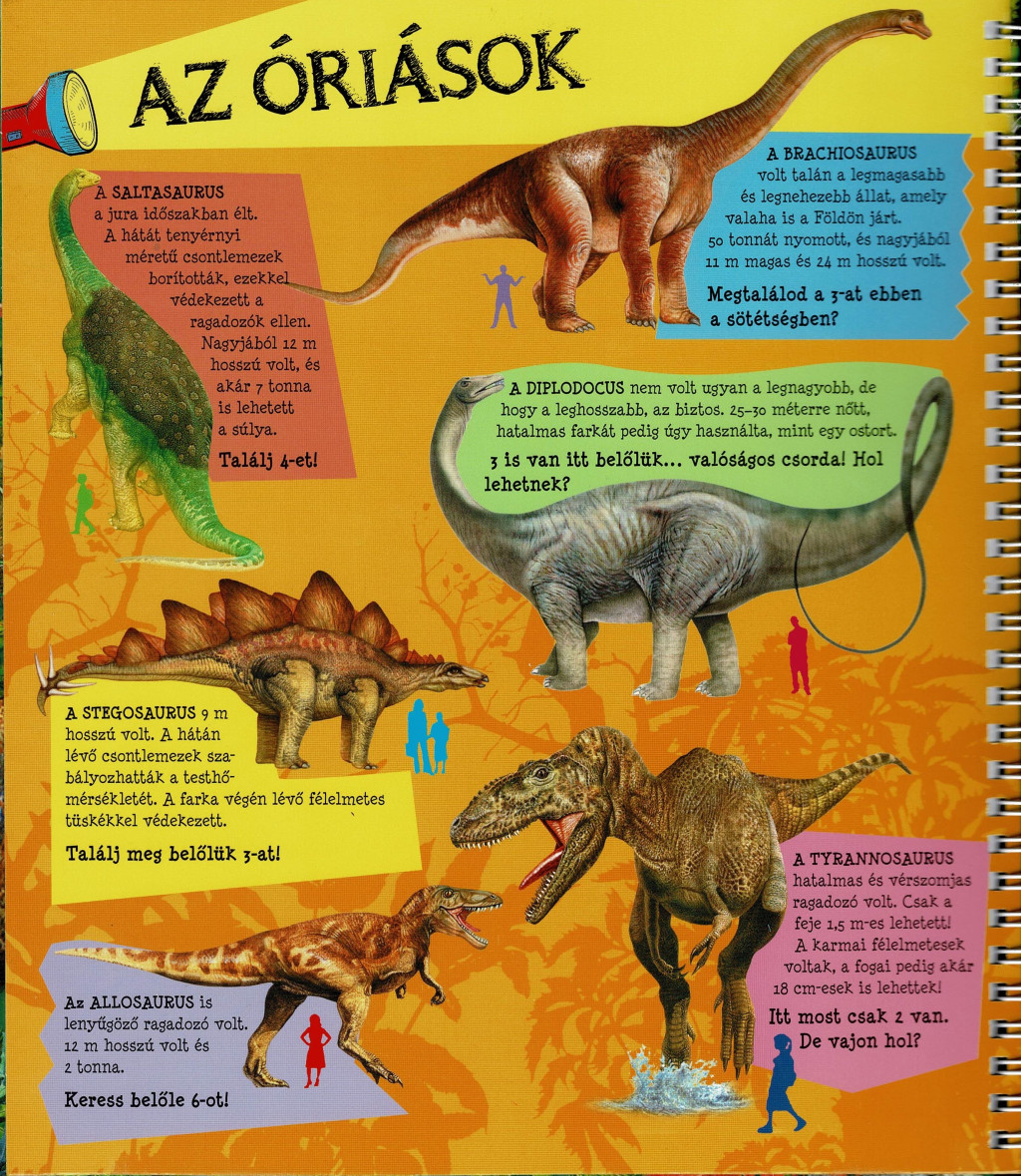 AZ ÓRIÁSOK

A SALTASAURUS a jura időszakban élt. A hátát tenyérnyi méretű csontlemezek borították, ezekkel védekezett a ragadozók ellen. Nagyjából 12 m hosszú volt, és akár 7 tonna is lehetett a súlya.

Találj 4-et!

A BRACHIOSAURUS volt talán a legmagasabb és legnehezebb állat, amely valaha is a Földön járt. 50 tonnát nyomott, és nagyjából 11 m magas és 24 m hosszú volt.

Megtalálod a 3-at ebben a sötétségben?

A DIPLODOCUS nem volt ugyan a legnagyobb, de hogy a leghosszabb, az biztos. 25–30 méterre nőtt, hatalmas farkát pedig úgy használta, mint egy ostort.

3 is van itt belőlük… valóságos csorda! Hol lehetnek?

A STEGOSAURUS 9 m hosszú volt. A hátán lévő csontlemezek szabályozhatták a testhőmérsékletét. A farka végén lévő félelmetes tüskékkel védekezett.

Találj meg belőlük 3-at!

A TYRANNOSAURUS hatalmas és vérszomjas ragadozó volt. Csak a feje 1,5 m-es lehetett! A karmai félelmetesek voltak, a fogai pedig akár 18 cm-esek is lehettek!

Itt most csak 2 van. De vajon hol?

Az ALLOSAURUS is lenyűgöző ragadozó volt. 12 m hosszú volt és 2 tonna.

Keress belőle 6-ot!